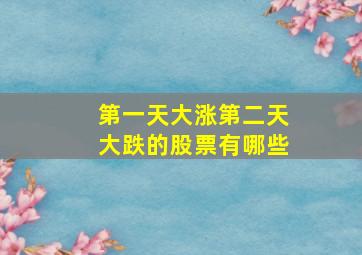 第一天大涨第二天大跌的股票有哪些